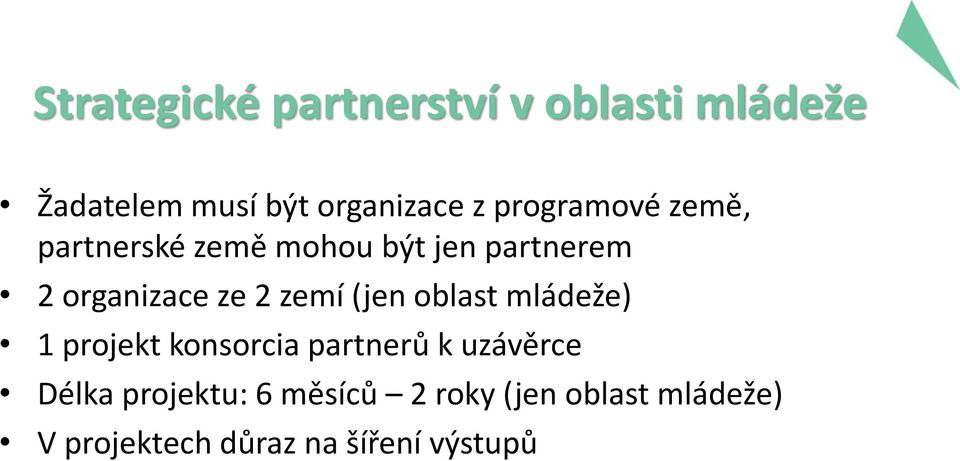 Strategické partnerství v oblasti mládeže

• Žadatelem musí být organizace z programové země, partnerské země mohou být jen partnerem
• 2 organizace ze 2 zemí (jen oblast mládeže)
• 1 projekt konsorcia partnerů k uzávěrce
• Délka projektu: 6 měsíců – 2 roky (jen oblast mládeže)
• V projektech důraz na šíření výstupů